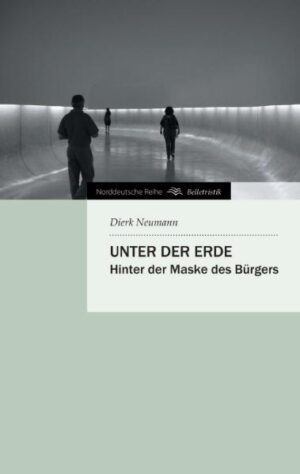 Norddeutsche Reihe Belletristik

Dierk Neumann

UNTER DER ERDE
Hinter der Maske des Bürgers